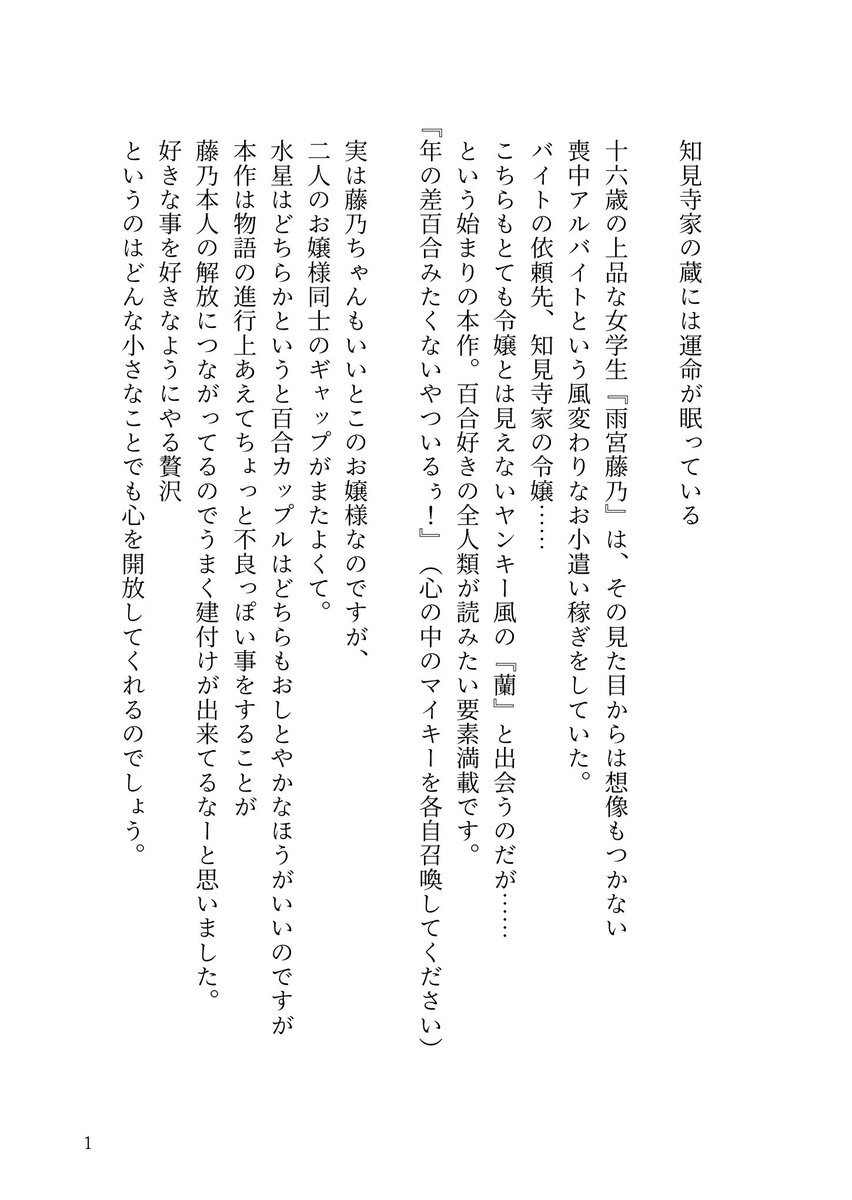 知見寺家の蔵には運命が眠っている

十六歳の上品な女学生『雨宮藤乃』は、その見た目からは想像もつかない
喪中アルバイトという風変わりなお小遣い稼ぎをしていた。
バイトの依頼先、知見寺家の令嬢……
こちらもとても令嬢とは見えないヤンキー風の『蘭』と出会うのだが……
という始まりの本作。百合好きの全人類が読みたい要素満載です。
『年の差百合みたくないやついるぅ！』（心の中のマイキーを各自召喚してください）

実は藤乃ちゃんもいいとこのお嬢様なのですが、
二人のお嬢様同士のギャップがまたよくて。
水星はどちらかというと百合カップルはどちらもおしとやかなほうがいいのですが
本作は物語の進行上あえてちょっと不良っぽい事をすることが
藤乃本人の解放につながってるのでうまく建付けが出来てるなーと思いました。
好きな事を好きなようにやる贅沢
というのはどんな小さなことでも心を開放してくれるのでしょう。

1